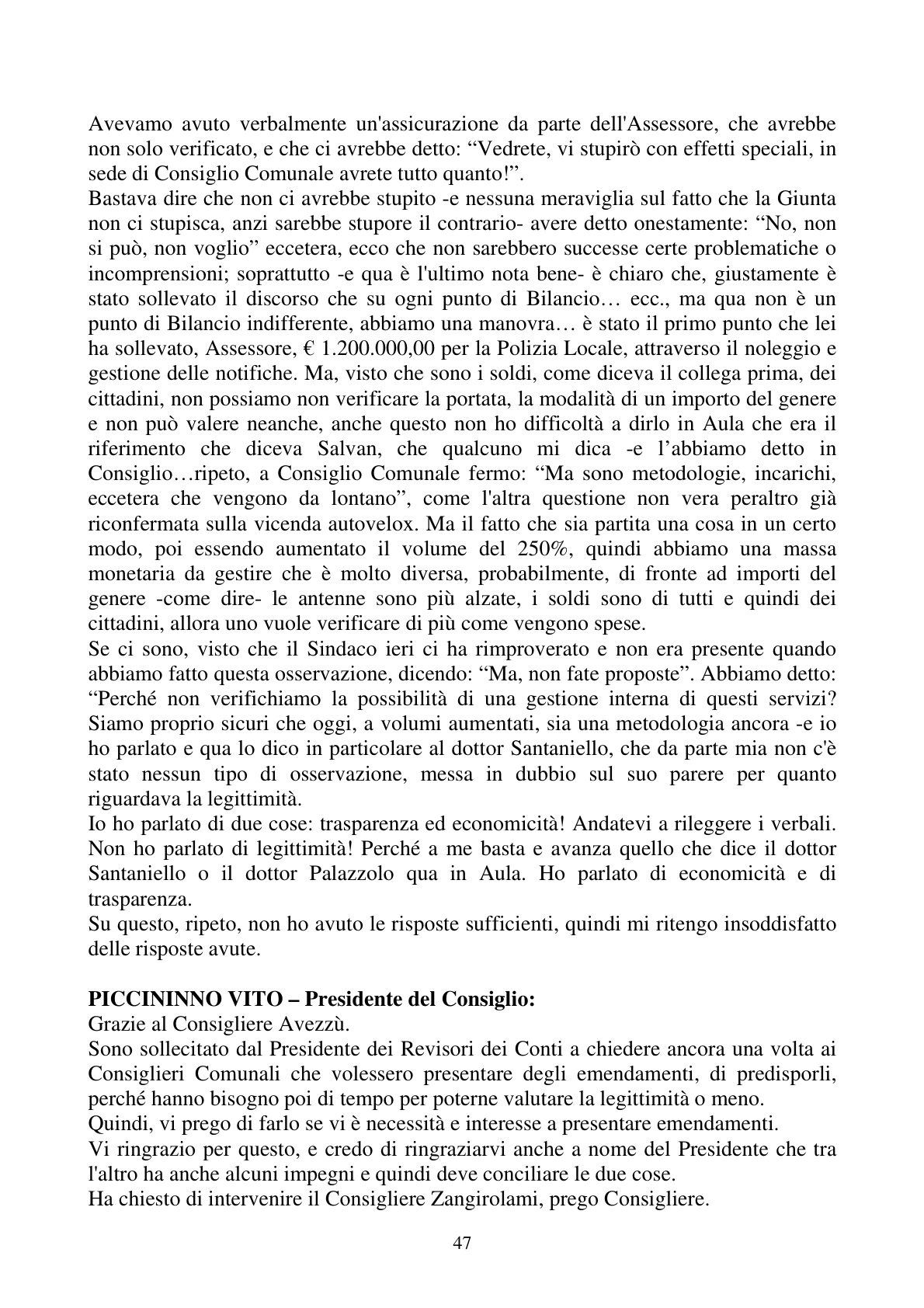 Avevamo avuto verbalmente un'assicurazione da parte dell'Assessore, che avrebbe non solo verificato, e che ci avrebbe detto: "Vedrete, vi stupirò con effetti speciali, in sede di Consiglio Comunale avrete tutto quanto!".

Bastava dire che non ci avrebbe stupito -e nessuna meraviglia sul fatto che la Giunta non ci stupisca, anzi sarebbe stupore il contrario- avere detto onestamente: "No, non si può, non voglio" eccetera, ecco che non sarebbero successe certe problematiche o incomprensioni; soprattutto -e qua è l'ultimo nota bene- è chiaro che, giustamente è stato sollevato il discorso che su ogni punto di Bilancio… ecc., ma qua non è un punto di Bilancio indifferente, abbiamo una manovra… è stato il primo punto che lei ha sollevato, Assessore, € 1.200.000,00 per la Polizia Locale, attraverso il noleggio e gestione delle notifiche. Ma, visto che sono i soldi, come diceva il collega prima, dei cittadini, non possiamo non verificare la portata, la modalità di un importo del genere e non può valere neanche, anche questo non ho difficoltà a dirlo in Aula che era il riferimento che diceva Salvan, che qualcuno mi dica -e l'abbiamo detto in Consiglio…ripeto, a Consiglio Comunale fermo: "Ma sono metodologie, incarichi, eccetera che vengono da lontano", come l'altra questione non vera peraltro già riconfermata sulla vicenda autovelox. Ma il fatto che sia partita una cosa in un certo modo, poi essendo aumentato il volume del 250%, quindi abbiamo una massa monetaria da gestire che è molto diversa, probabilmente, di fronte ad importi del genere -come dire- le antenne sono più alzate, i soldi sono di tutti e quindi dei cittadini, allora uno vuole verificare di più come vengono spese.

Se ci sono, visto che il Sindaco ieri ci ha rimproverato e non era presente quando abbiamo fatto questa osservazione, dicendo: "Ma, non fate proposte". Abbiamo detto: "Perché non verifichiamo la possibilità di una gestione interna di questi servizi? Siamo proprio sicuri che oggi, a volumi aumentati, sia una metodologia ancora -e io ho parlato e qua lo dico in particolare al dottor Santaniello, che da parte mia non c'è stato nessun tipo di osservazione, messa in dubbio sul suo parere per quanto riguardava la legittimità.

Io ho parlato di due cose: trasparenza ed economicità! Andatevi a rileggere i verbali. Non ho parlato di legittimità! Perché a me basta e avanza quello che dice il dottor Santaniello o il dottor Palazzolo qua in Aula. Ho parlato di economicità e di trasparenza.

Su questo, ripeto, non ho avuto le risposte sufficienti, quindi mi ritengo insoddisfatto delle risposte avute.

PICCININNO VITO – Presidente del Consiglio:
Grazie al Consigliere Avezzù.

Sono sollecitato dal Presidente dei Revisori dei Conti a chiedere ancora una volta ai Consiglieri Comunali che volessero presentare degli emendamenti, di predisporli, perché hanno bisogno poi di tempo per poterne valutare la legittimità o meno.

Quindi, vi prego di farlo se vi è necessità e interesse a presentare emendamenti.

Vi ringrazio per questo, e credo di ringraziarvi anche a nome del Presidente che tra l'altro ha anche alcuni impegni e quindi deve conciliare le due cose.

Ha chiesto di intervenire il Consigliere Zangirolami, prego Consigliere.

47